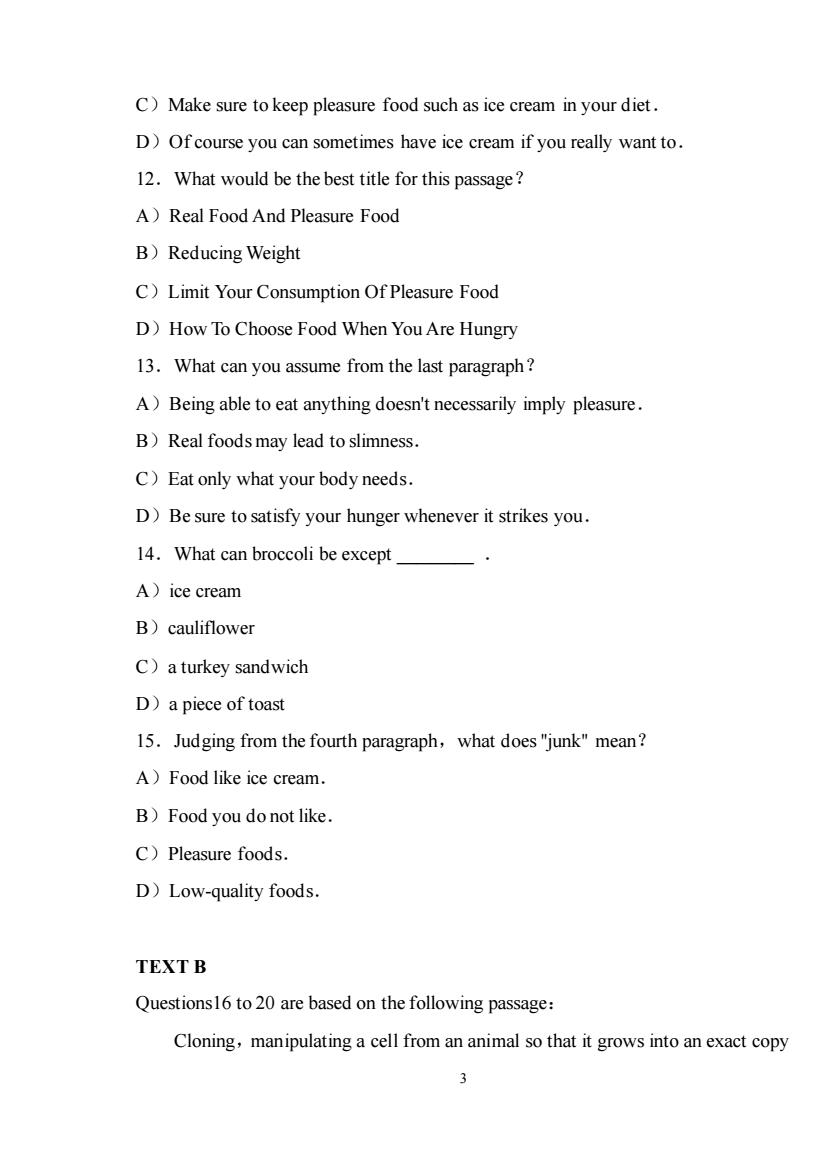 C）Make sure to keep pleasure food such as ice cream in your diet.

D）Of course you can sometimes have ice cream if you really want to.

12. What would be the best title for this passage?

A）Real Food And Pleasure Food

B）Reducing Weight

C）Limit Your Consumption Of Pleasure Food

D）How To Choose Food When You Are Hungry

13. What can you assume from the last paragraph?

A）Being able to eat anything doesn't necessarily imply pleasure.

B）Real foods may lead to slimness.

C）Eat only what your body needs.

D）Be sure to satisfy your hunger whenever it strikes you.

14. What can broccoli be except ________ .

A）ice cream

B）cauliflower

C）a turkey sandwich

D）a piece of toast

15. Judging from the fourth paragraph，what does "junk" mean?

A）Food like ice cream.

B）Food you do not like.

C）Pleasure foods.

D）Low-quality foods.

TEXT B

Questions16 to 20 are based on the following passage：

Cloning，manipulating a cell from an animal so that it grows into an exact copy

3